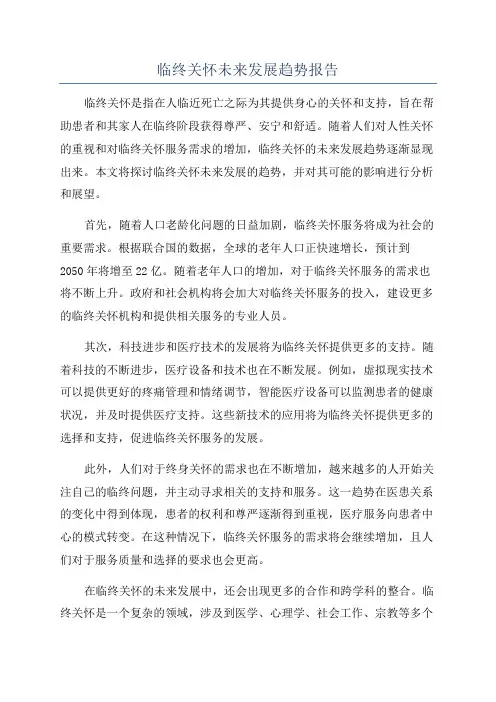 临终关怀未来发展趋势报告

临终关怀是指在人临近死亡之际为其提供身心的关怀和支持，旨在帮助患者和其家人在临终阶段获得尊严、安宁和舒适。随着人们对人性关怀的重视和对临终关怀服务需求的增加，临终关怀的未来发展趋势逐渐显现出来。本文将探讨临终关怀未来发展的趋势，并对其可能的影响进行分析和展望。

首先，随着人口老龄化问题的日益加剧，临终关怀服务将成为社会的重要需求。根据联合国的数据，全球的老年人口正快速增长，预计到2050年将增至22亿。随着老年人口的增加，对于临终关怀服务的需求也将不断上升。政府和社会机构将会加大对临终关怀服务的投入，建设更多的临终关怀机构和提供相关服务的专业人员。

其次，科技进步和医疗技术的发展将为临终关怀提供更多的支持。随着科技的不断进步，医疗设备和技术也在不断发展。例如，虚拟现实技术可以提供更好的疼痛管理和情绪调节，智能医疗设备可以监测患者的健康状况，并及时提供医疗支持。这些新技术的应用将为临终关怀提供更多的选择和支持，促进临终关怀服务的发展。

此外，人们对于终身关怀的需求也在不断增加，越来越多的人开始关注自己的临终问题，并主动寻求相关的支持和服务。这一趋势在医患关系的变化中得到体现，患者的权利和尊严逐渐得到重视，医疗服务向患者中心的模式转变。在这种情况下，临终关怀服务的需求将会继续增加，且人们对于服务质量和选择的要求也会更高。

在临终关怀的未来发展中，还会出现更多的合作和跨学科的整合。临终关怀是一个复杂的领域，涉及到医学、心理学、社会工作、宗教等多个